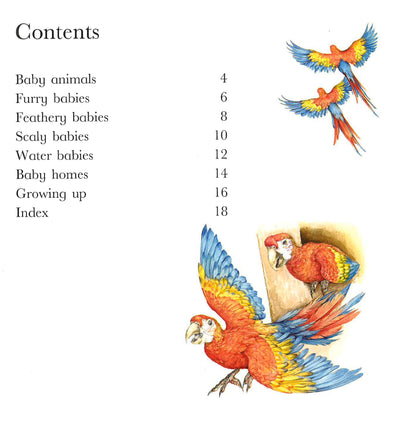 Contents

Baby animals 4
Furry babies 6
Feathery babies 8
Scaly babies 10
Water babies 12
Baby homes 14
Growing up 16
Index 18